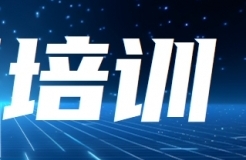 培训